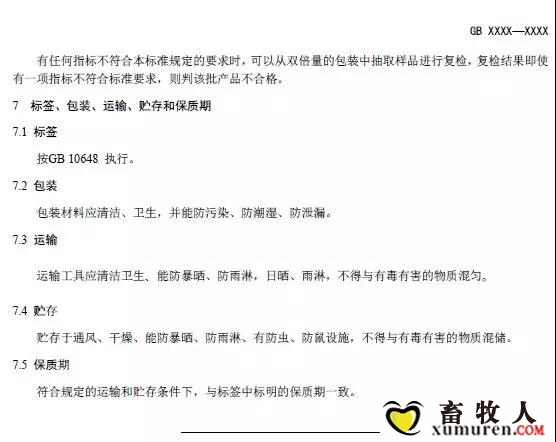 GB XXXX—XXXX

有任何指标不符合本标准规定的要求时，可以从双倍量的包装中抽取样品进行复检，复检结果即使有一项指标不符合标准要求，则判该批产品不合格。

7 标签、包装、运输、贮存和保质期

7.1 标签

按GB 10648 执行。

7.2 包装

包装材料应清洁、卫生，并能防污染、防潮湿、防泄漏。

7.3 运输

运输工具应清洁卫生、能防暴晒、防雨淋，日晒、雨淋，不得与有毒有害的物质混匀。

7.4 贮存

贮存于通风、干燥、能防暴晒、防雨淋、有防虫、防鼠设施，不得与有毒有害的物质混储。

7.5 保质期

符合规定的运输和贮存条件下，与标签中标明的保质期一致。

畜牧人
xumuren.COM